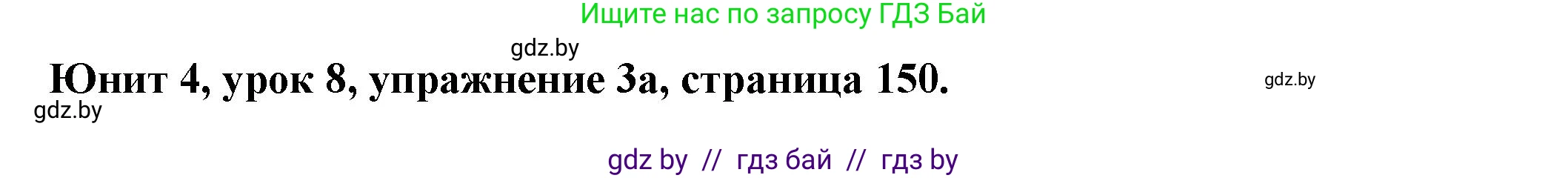 Ищите нас по запросу ГДЗ Бай

gdz.by

Юнит 4, урок 8, упражнение 3а, страница 150.

gdz.by

gdz.by

gdz by // гдз бай // гдз by